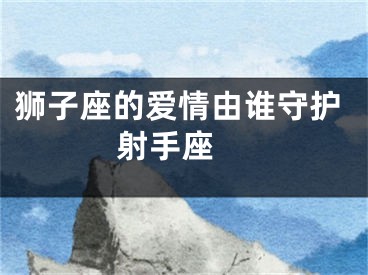 狮子座的爱情由谁守护
射手座